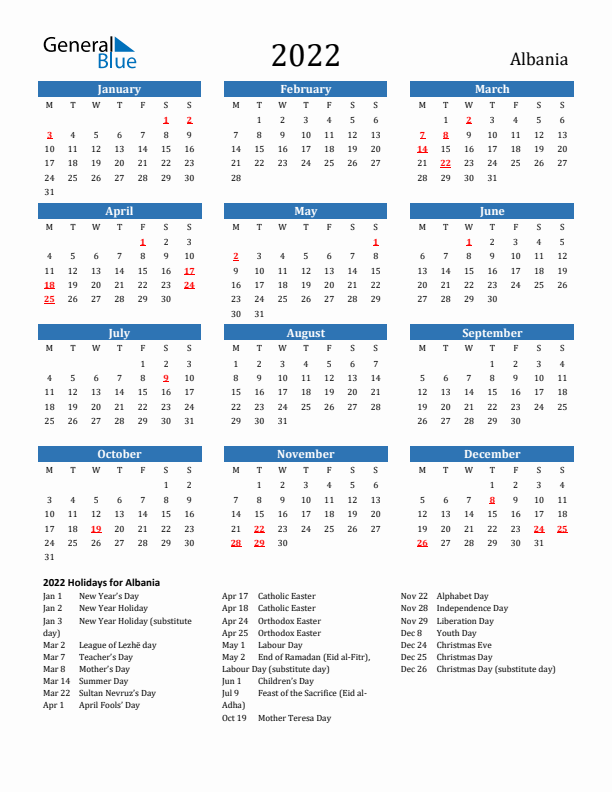 General Blue

2022

Albania

January

| M | T | W | T | F | S | S |
|---|---|---|---|---|---|---|
| | | | | | 1 | 2 |
| 3 | 4 | 5 | 6 | 7 | 8 | 9 |
| 10 | 11 | 12 | 13 | 14 | 15 | 16 |
| 17 | 18 | 19 | 20 | 21 | 22 | 23 |
| 24 | 25 | 26 | 27 | 28 | 29 | 30 |
| 31 | | | | | | |

February

| M | T | W | T | F | S | S |
|---|---|---|---|---|---|---|
| | 1 | 2 | 3 | 4 | 5 | 6 |
| 7 | 8 | 9 | 10 | 11 | 12 | 13 |
| 14 | 15 | 16 | 17 | 18 | 19 | 20 |
| 21 | 22 | 23 | 24 | 25 | 26 | 27 |
| 28 | | | | | | |

March

| M | T | W | T | F | S | S |
|---|---|---|---|---|---|---|
| | 1 | 2 | 3 | 4 | 5 | 6 |
| 7 | 8 | 9 | 10 | 11 | 12 | 13 |
| 14 | 15 | 16 | 17 | 18 | 19 | 20 |
| 21 | 22 | 23 | 24 | 25 | 26 | 27 |
| 28 | 29 | 30 | 31 | | | |

April

| M | T | W | T | F | S | S |
|---|---|---|---|---|---|---|
| | | | | 1 | 2 | 3 |
| 4 | 5 | 6 | 7 | 8 | 9 | 10 |
| 11 | 12 | 13 | 14 | 15 | 16 | 17 |
| 18 | 19 | 20 | 21 | 22 | 23 | 24 |
| 25 | 26 | 27 | 28 | 29 | 30 | |

May

| M | T | W | T | F | S | S |
|---|---|---|---|---|---|---|
| | | | | | | 1 |
| 2 | 3 | 4 | 5 | 6 | 7 | 8 |
| 9 | 10 | 11 | 12 | 13 | 14 | 15 |
| 16 | 17 | 18 | 19 | 20 | 21 | 22 |
| 23 | 24 | 25 | 26 | 27 | 28 | 29 |
| 30 | 31 | | | | | |

June

| M | T | W | T | F | S | S |
|---|---|---|---|---|---|---|
| | | 1 | 2 | 3 | 4 | 5 |
| 6 | 7 | 8 | 9 | 10 | 11 | 12 |
| 13 | 14 | 15 | 16 | 17 | 18 | 19 |
| 20 | 21 | 22 | 23 | 24 | 25 | 26 |
| 27 | 28 | 29 | 30 | | | |

July

| M | T | W | T | F | S | S |
|---|---|---|---|---|---|---|
| | | | | 1 | 2 | 3 |
| 4 | 5 | 6 | 7 | 8 | 9 | 10 |
| 11 | 12 | 13 | 14 | 15 | 16 | 17 |
| 18 | 19 | 20 | 21 | 22 | 23 | 24 |
| 25 | 26 | 27 | 28 | 29 | 30 | 31 |

August

| M | T | W | T | F | S | S |
|---|---|---|---|---|---|---|
| 1 | 2 | 3 | 4 | 5 | 6 | 7 |
| 8 | 9 | 10 | 11 | 12 | 13 | 14 |
| 15 | 16 | 17 | 18 | 19 | 20 | 21 |
| 22 | 23 | 24 | 25 | 26 | 27 | 28 |
| 29 | 30 | 31 | | | | |

September

| M | T | W | T | F | S | S |
|---|---|---|---|---|---|---|
| | | | 1 | 2 | 3 | 4 |
| 5 | 6 | 7 | 8 | 9 | 10 | 11 |
| 12 | 13 | 14 | 15 | 16 | 17 | 18 |
| 19 | 20 | 21 | 22 | 23 | 24 | 25 |
| 26 | 27 | 28 | 29 | 30 | | |

October

| M | T | W | T | F | S | S |
|---|---|---|---|---|---|---|
| | | | | | 1 | 2 |
| 3 | 4 | 5 | 6 | 7 | 8 | 9 |
| 10 | 11 | 12 | 13 | 14 | 15 | 16 |
| 17 | 18 | 19 | 20 | 21 | 22 | 23 |
| 24 | 25 | 26 | 27 | 28 | 29 | 30 |
| 31 | | | | | | |

November

| M | T | W | T | F | S | S |
|---|---|---|---|---|---|---|
| | 1 | 2 | 3 | 4 | 5 | 6 |
| 7 | 8 | 9 | 10 | 11 | 12 | 13 |
| 14 | 15 | 16 | 17 | 18 | 19 | 20 |
| 21 | 22 | 23 | 24 | 25 | 26 | 27 |
| 28 | 29 | 30 | | | | |

December

| M | T | W | T | F | S | S |
|---|---|---|---|---|---|---|
| | | | 1 | 2 | 3 | 4 |
| 5 | 6 | 7 | 8 | 9 | 10 | 11 |
| 12 | 13 | 14 | 15 | 16 | 17 | 18 |
| 19 | 20 | 21 | 22 | 23 | 24 | 25 |
| 26 | 27 | 28 | 29 | 30 | 31 | |

2022 Holidays for Albania

Jan 1 New Year's Day
Jan 2 New Year Holiday
Jan 3 New Year Holiday (substitute day)
Mar 2 League of Lezhë day
Mar 7 Teacher's Day
Mar 8 Mother's Day
Mar 14 Summer Day
Mar 22 Sultan Nevruz's Day
Apr 1 April Fools' Day

Apr 17 Catholic Easter
Apr 18 Catholic Easter
Apr 24 Orthodox Easter
Apr 25 Orthodox Easter
May 1 Labour Day
May 2 End of Ramadan (Eid al-Fitr), Labour Day (substitute day)
Jun 1 Children's Day
Jul 9 Feast of the Sacrifice (Eid al-Adha)
Oct 19 Mother Teresa Day

Nov 22 Alphabet Day
Nov 28 Independence Day
Nov 29 Liberation Day
Dec 8 Youth Day
Dec 24 Christmas Eve
Dec 25 Christmas Day
Dec 26 Christmas Day (substitute day)